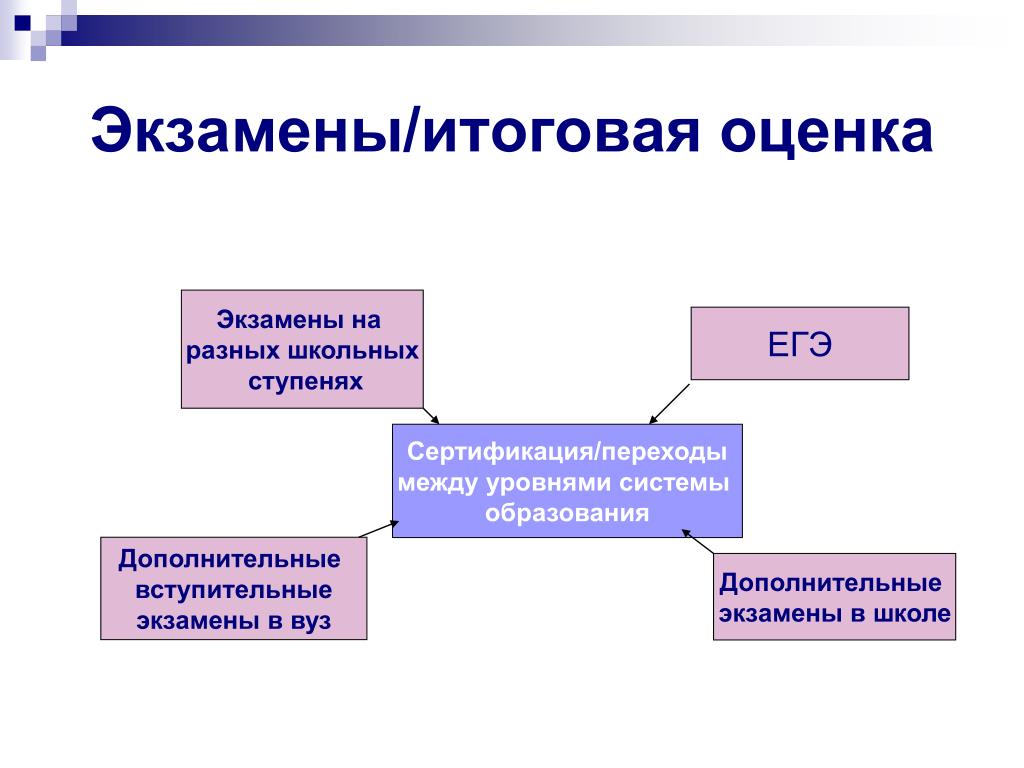 Экзамены/итоговая оценка

Экзамены на разных школьных ступенях

ЕГЭ

Сертификация/переходы между уровнями системы образования

Дополнительные вступительные экзамены в вуз

Дополнительные экзамены в школе